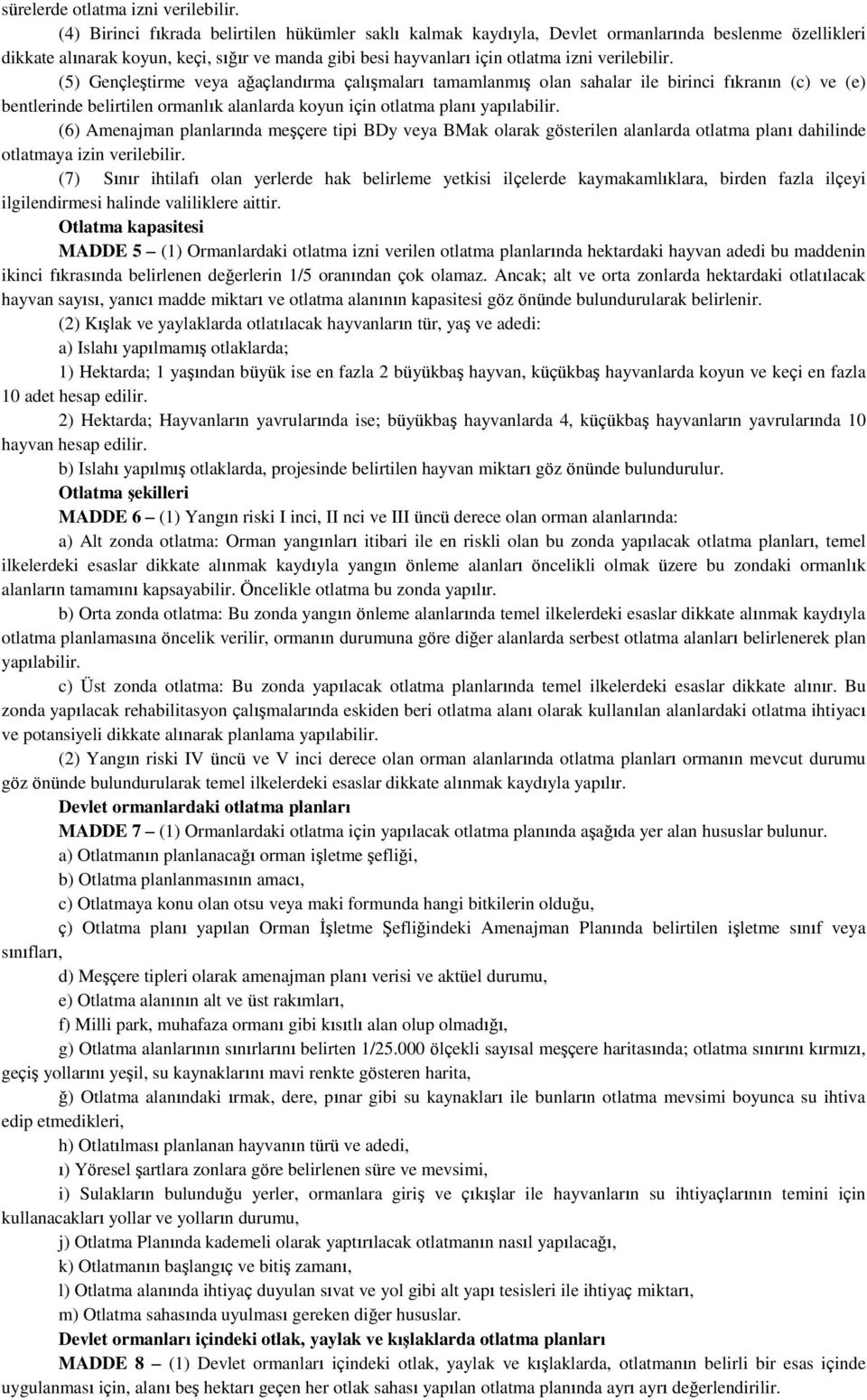 sürelerde otlatma izni verilebilir.

(4) Birinci fıkrada belirtilen hükümler saklı kalmak kaydıyla, Devlet ormanlarında beslenme özellikleri dikkate alınarak koyun, keçi, sığır ve manda gibi besi hayvanları için otlatma izni verilebilir.

(5) Gençleştirme veya ağaçlandırma çalışmaları tamamlanmış olan sahalar ile birinci fıkranın (c) ve (e) bentlerinde belirtilen ormanlık alanlarda koyun için otlatma planı yapılabilir.

(6) Amenajman planlarında meşçere tipi BDy veya BMak olarak gösterilen alanlarda otlatma planı dahilinde otlatmaya izin verilebilir.

(7) Sınır ihtilafı olan yerlerde hak belirleme yetkisi ilçelerde kaymakamlıklara, birden fazla ilçeyi ilgilendirmesi halinde valiliklere aittir.

Otlatma kapasitesi

MADDE 5 – (1) Ormanlardaki otlatma izni verilen otlatma planlarında hektardaki hayvan adedi bu maddenin ikinci fıkrasında belirlenen değerlerin 1/5 oranından çok olamaz. Ancak; alt ve orta zonlarda hektardaki otlatılacak hayvan sayısı, yanıcı madde miktarı ve otlatma alanının kapasitesi göz önünde bulundurularak belirlenir.

(2) Kışlak ve yaylaklarda otlatılacak hayvanların tür, yaş ve adedi:

a) Islahı yapılmamış otlaklarda;

1) Hektarda; 1 yaşından büyük ise en fazla 2 büyükbaş hayvan, küçükbaş hayvanlarda koyun ve keçi en fazla 10 adet hesap edilir.

2) Hektarda; Hayvanların yavrularında ise; büyükbaş hayvanlarda 4, küçükbaş hayvanların yavrularında 10 hayvan hesap edilir.

b) Islahı yapılmış otlaklarda, projesinde belirtilen hayvan miktarı göz önünde bulundurulur.

Otlatma şekilleri

MADDE 6 – (1) Yangın riski I inci, II nci ve III üncü derece olan orman alanlarında:

a) Alt zonda otlatma: Orman yangınları itibari ile en riskli olan bu zonda yapılacak otlatma planları, temel ilkelerdeki esaslar dikkate alınmak kaydıyla yangın önleme alanları öncelikli olmak üzere bu zondaki ormanlık alanların tamamını kapsayabilir. Öncelikle otlatma bu zonda yapılır.

b) Orta zonda otlatma: Bu zonda yangın önleme alanlarında temel ilkelerdeki esaslar dikkate alınmak kaydıyla otlatma planlamasına öncelik verilir, ormanın durumuna göre diğer alanlarda serbest otlatma alanları belirlenerek plan yapılabilir.

c) Üst zonda otlatma: Bu zonda yapılacak otlatma planlarında temel ilkelerdeki esaslar dikkate alınır. Bu zonda yapılacak rehabilitasyon çalışmalarında eskiden beri otlatma alanı olarak kullanılan alanlardaki otlatma ihtiyacı ve potansiyeli dikkate alınarak planlama yapılabilir.

(2) Yangın riski IV üncü ve V inci derece olan orman alanlarında otlatma planları ormanın mevcut durumu göz önünde bulundurularak temel ilkelerdeki esaslar dikkate alınmak kaydıyla yapılır.

Devlet ormanlardaki otlatma planları

MADDE 7 – (1) Ormanlardaki otlatma için yapılacak otlatma planında aşağıda yer alan hususlar bulunur.

a) Otlatmanın planlanacağı orman işletme şefliği,

b) Otlatma planlanmasının amacı,

c) Otlatmaya konu olan otsu veya maki formunda hangi bitkilerin olduğu,

ç) Otlatma planı yapılan Orman İşletme Şefliğindeki Amenajman Planında belirtilen işletme sınıf veya sınıfları,

d) Meşçere tipleri olarak amenajman planı verisi ve aktüel durumu,

e) Otlatma alanının alt ve üst rakımları,

f) Milli park, muhafaza ormanı gibi kısıtlı alan olup olmadığı,

g) Otlatma alanlarının sınırlarını belirten 1/25.000 ölçekli sayısal meşçere haritasında; otlatma sınırını kırmızı, geçiş yollarını yeşil, su kaynaklarını mavi renkte gösteren harita,

ğ) Otlatma alanındaki ırmak, dere, pınar gibi su kaynakları ile bunların otlatma mevsimi boyunca su ihtiva edip etmedikleri,

h) Otlatılması planlanan hayvanın türü ve adedi,

ı) Yöresel şartlara zonlara göre belirlenen süre ve mevsimi,

i) Sulakların bulunduğu yerler, ormanlara giriş ve çıkışlar ile hayvanların su ihtiyaçlarının temini için kullanacakları yollar ve yolların durumu,

j) Otlatma Planında kademeli olarak yaptırılacak otlatmanın nasıl yapılacağı,

k) Otlatmanın başlangıç ve bitiş zamanı,

l) Otlatma alanında ihtiyaç duyulan sıvat ve yol gibi alt yapı tesisleri ile ihtiyaç miktarı,

m) Otlatma sahasında uyulması gereken diğer hususlar.

Devlet ormanları içindeki otlak, yaylak ve kışlaklarda otlatma planları

MADDE 8 – (1) Devlet ormanları içindeki otlak, yaylak ve kışlaklarda, otlatmanın belirli bir esas içinde uygulanması için, alanı beş hektarı geçen her otlak sahası yapılan otlatma planında ayrı ayrı değerlendirilir.